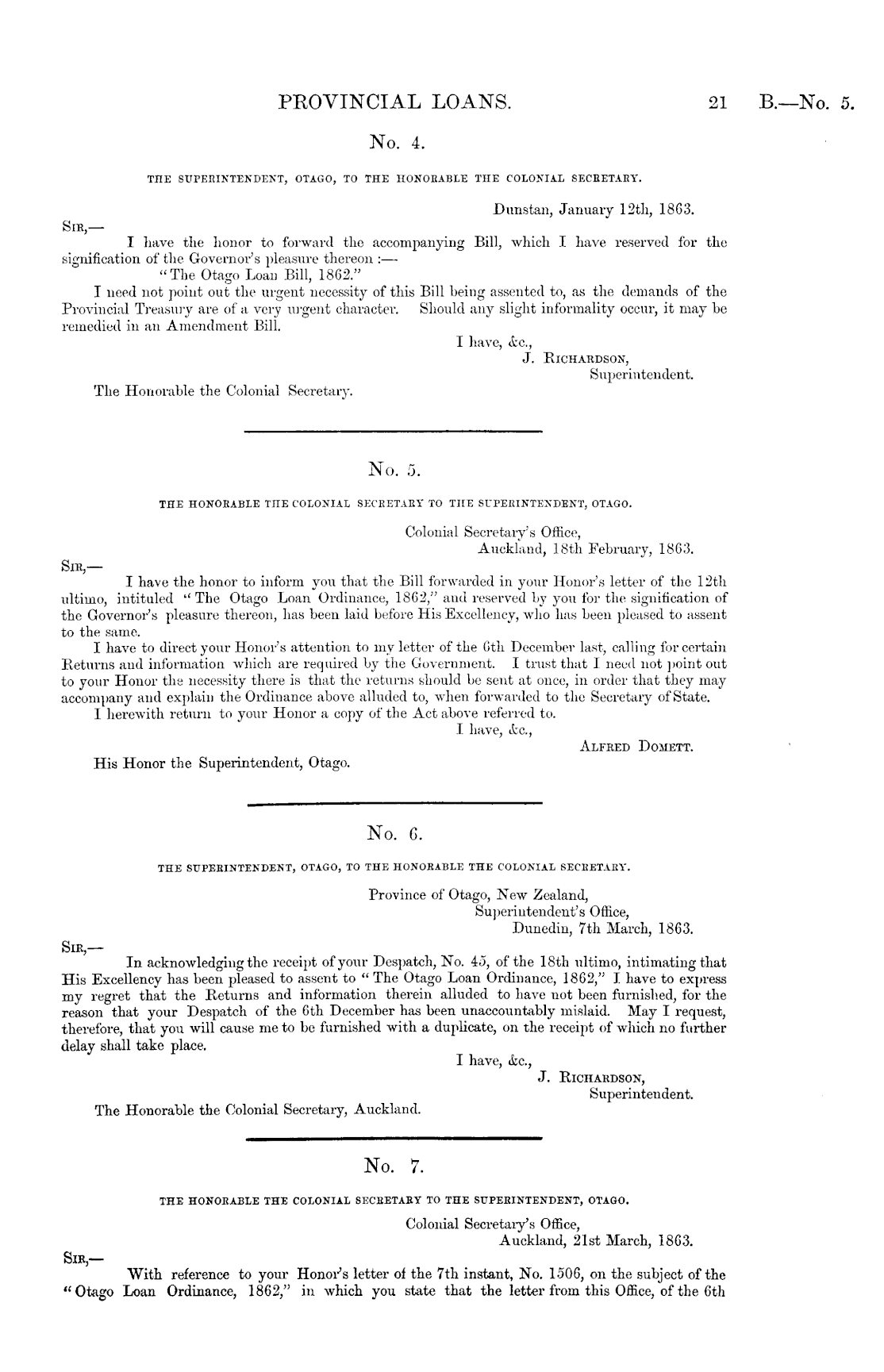 PROVINCIAL LOANS. 21 B.—No. 5.

No. 4.

THE SUPERINTENDENT, OTAGO, TO THE HONORABLE THE COLONIAL SECRETARY.

Dunstan, January 12th, 1863.

SIR,—

I have the honor to forward the accompanying Bill, which I have reserved for the signification of the Governor's pleasure thereon :—
"The Otago Loan Bill, 1862."

I need not point out the urgent necessity of this Bill being assented to, as the demands of the Provincial Treasury are of a very urgent character. Should any slight informality occur, it may be remedied in an Amendment Bill.

I have, &c.,
J. RICHARDSON,
Superintendent.

The Honorable the Colonial Secretary.

No. 5.

THE HONORABLE THE COLONIAL SECRETARY TO THE SUPERINTENDENT, OTAGO.

Colonial Secretary's Office,
Auckland, 18th February, 1863.

SIR,—

I have the honor to inform you that the Bill forwarded in your Honor's letter of the 12th ultimo, intituled "The Otago Loan Ordinance, 1862," and reserved by you for the signification of the Governor's pleasure thereon, has been laid before His Excellency, who has been pleased to assent to the same.

I have to direct your Honor's attention to my letter of the 6th December last, calling for certain Returns and information which are required by the Government. I trust that I need not point out to your Honor the necessity there is that the returns should be sent at once, in order that they may accompany and explain the Ordinance above alluded to, when forwarded to the Secretary of State.

I herewith return to your Honor a copy of the Act above referred to.

I have, &c.,
ALFRED DOMETT.

His Honor the Superintendent, Otago.

No. 6.

THE SUPERINTENDENT, OTAGO, TO THE HONORABLE THE COLONIAL SECRETARY.

Province of Otago, New Zealand,
Superintendent's Office,
Dunedin, 7th March, 1863.

SIR,—

In acknowledging the receipt of your Despatch, No. 45, of the 18th ultimo, intimating that His Excellency has been pleased to assent to "The Otago Loan Ordinance, 1862," I have to express my regret that the Returns and information therein alluded to have not been furnished, for the reason that your Despatch of the 6th December has been unaccountably mislaid. May I request, therefore, that you will cause me to be furnished with a duplicate, on the receipt of which no further delay shall take place.

I have, &c.,
J. RICHARDSON,
Superintendent.

The Honorable the Colonial Secretary, Auckland.

No. 7.

THE HONORABLE THE COLONIAL SECRETARY TO THE SUPERINTENDENT, OTAGO.

Colonial Secretary's Office,
Auckland, 21st March, 1863.

SIR,—

With reference to your Honor's letter of the 7th instant, No. 1506, on the subject of the "Otago Loan Ordinance, 1862," in which you state that the letter from this Office, of the 6th